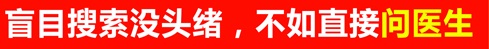 盲目搜索没头绪，不如直接问医生